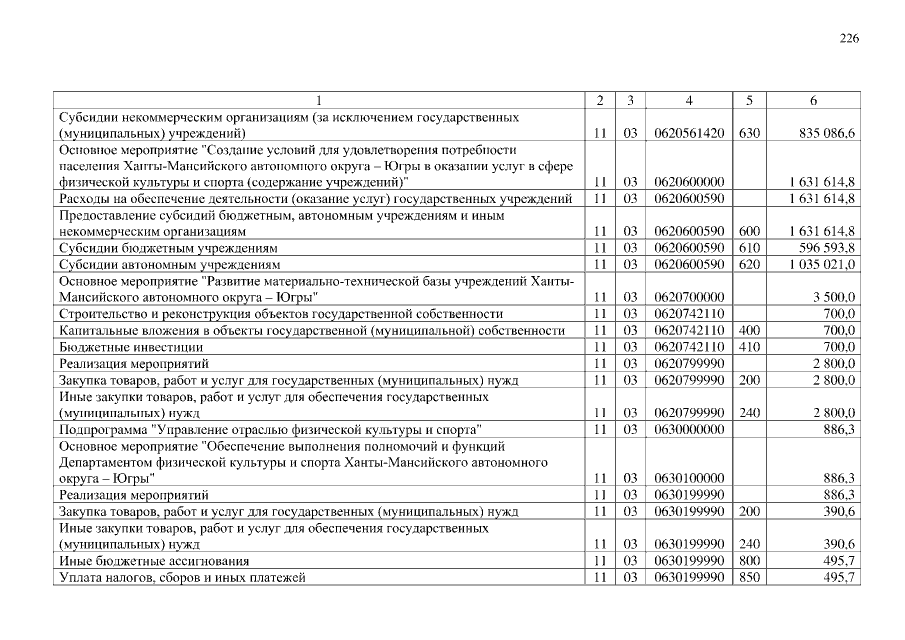 226

| 1 | 2 | 3 | 4 | 5 | 6 |
|---|---|---|---|---|---|
| Субсидии некоммерческим организациям (за исключением государственных (муниципальных) учреждений) | 11 | 03 | 0620561420 | 630 | 835 086,6 |
| Основное мероприятие "Создание условий для удовлетворения потребности населения Ханты-Мансийского автономного округа – Югры в оказании услуг в сфере физической культуры и спорта (содержание учреждений)" | 11 | 03 | 0620600000 | | 1 631 614,8 |
| Расходы на обеспечение деятельности (оказание услуг) государственных учреждений | 11 | 03 | 0620600590 | | 1 631 614,8 |
| Предоставление субсидий бюджетным, автономным учреждениям и иным некоммерческим организациям | 11 | 03 | 0620600590 | 600 | 1 631 614,8 |
| Субсидии бюджетным учреждениям | 11 | 03 | 0620600590 | 610 | 596 593,8 |
| Субсидии автономным учреждениям | 11 | 03 | 0620600590 | 620 | 1 035 021,0 |
| Основное мероприятие "Развитие материально-технической базы учреждений Ханты-Мансийского автономного округа – Югры" | 11 | 03 | 0620700000 | | 3 500,0 |
| Строительство и реконструкция объектов государственной собственности | 11 | 03 | 0620742110 | | 700,0 |
| Капитальные вложения в объекты государственной (муниципальной) собственности | 11 | 03 | 0620742110 | 400 | 700,0 |
| Бюджетные инвестиции | 11 | 03 | 0620742110 | 410 | 700,0 |
| Реализация мероприятий | 11 | 03 | 0620799990 | | 2 800,0 |
| Закупка товаров, работ и услуг для государственных (муниципальных) нужд | 11 | 03 | 0620799990 | 200 | 2 800,0 |
| Иные закупки товаров, работ и услуг для обеспечения государственных (муниципальных) нужд | 11 | 03 | 0620799990 | 240 | 2 800,0 |
| Подпрограмма "Управление отраслью физической культуры и спорта" | 11 | 03 | 0630000000 | | 886,3 |
| Основное мероприятие "Обеспечение выполнения полномочий и функций Департаментом физической культуры и спорта Ханты-Мансийского автономного округа – Югры" | 11 | 03 | 0630100000 | | 886,3 |
| Реализация мероприятий | 11 | 03 | 0630199990 | | 886,3 |
| Закупка товаров, работ и услуг для государственных (муниципальных) нужд | 11 | 03 | 0630199990 | 200 | 390,6 |
| Иные закупки товаров, работ и услуг для обеспечения государственных (муниципальных) нужд | 11 | 03 | 0630199990 | 240 | 390,6 |
| Иные бюджетные ассигнования | 11 | 03 | 0630199990 | 800 | 495,7 |
| Уплата налогов, сборов и иных платежей | 11 | 03 | 0630199990 | 850 | 495,7 |